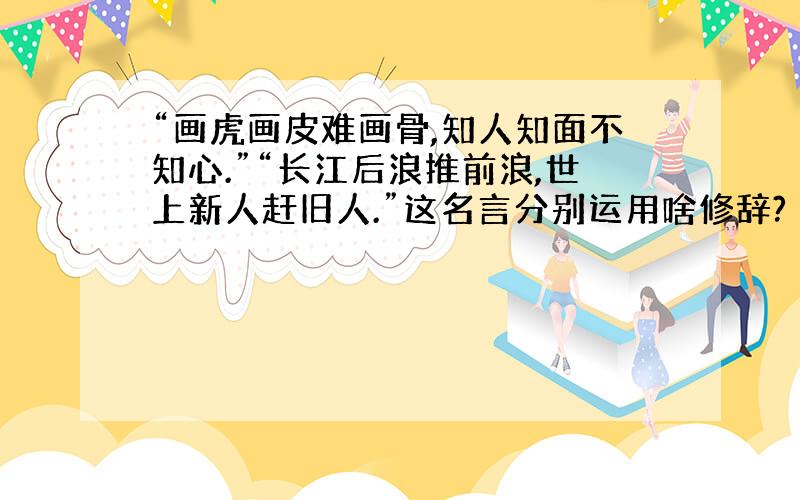 “画虎画皮难画骨,知人知面不知心.”“长江后浪推前浪,世上新人赶旧人.”这名言分别运用啥修辞?